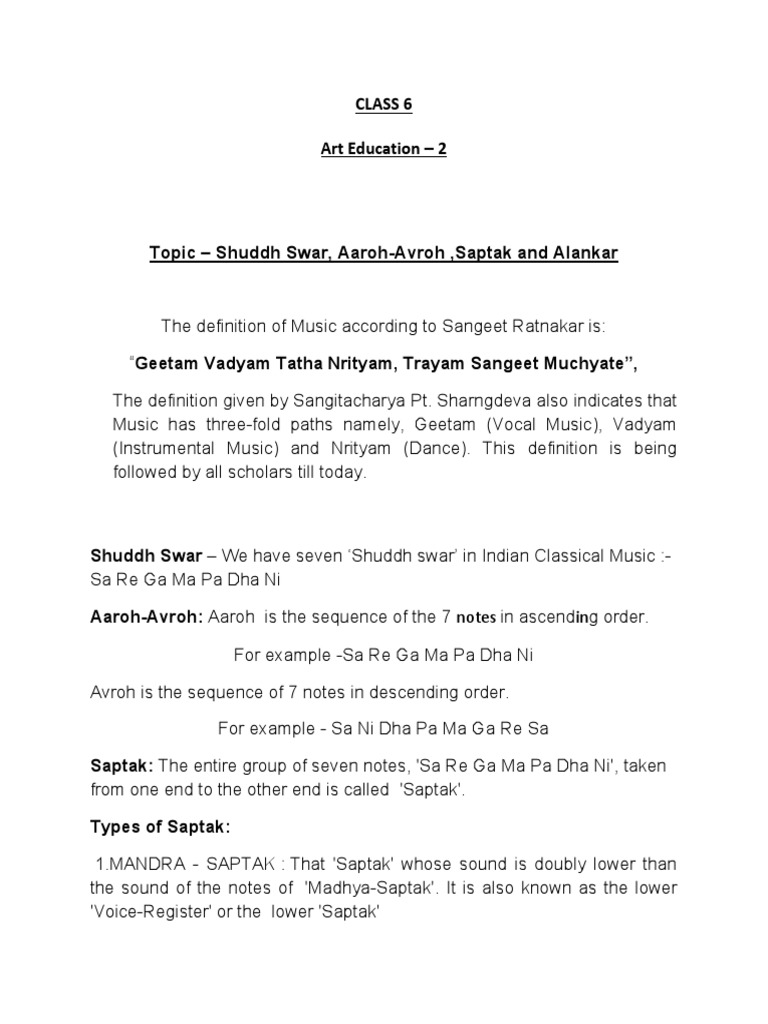 CLASS 6

Art Education – 2

Topic – Shuddh Swar, Aaroh-Avroh ,Saptak and Alankar

The definition of Music according to Sangeet Ratnakar is:

"Geetam Vadyam Tatha Nrityam, Trayam Sangeet Muchyate",

The definition given by Sangitacharya Pt. Sharngdeva also indicates that Music has three-fold paths namely, Geetam (Vocal Music), Vadyam (Instrumental Music) and Nrityam (Dance). This definition is being followed by all scholars till today.

Shuddh Swar – We have seven 'Shuddh swar' in Indian Classical Music :- Sa Re Ga Ma Pa Dha Ni

Aaroh-Avroh: Aaroh is the sequence of the 7 notes in ascending order.

For example -Sa Re Ga Ma Pa Dha Ni

Avroh is the sequence of 7 notes in descending order.

For example - Sa Ni Dha Pa Ma Ga Re Sa

Saptak: The entire group of seven notes, 'Sa Re Ga Ma Pa Dha Ni', taken from one end to the other end is called 'Saptak'.

Types of Saptak:

1.MANDRA - SAPTAK : That 'Saptak' whose sound is doubly lower than the sound of the notes of 'Madhya-Saptak'. It is also known as the lower 'Voice-Register' or the lower 'Saptak'